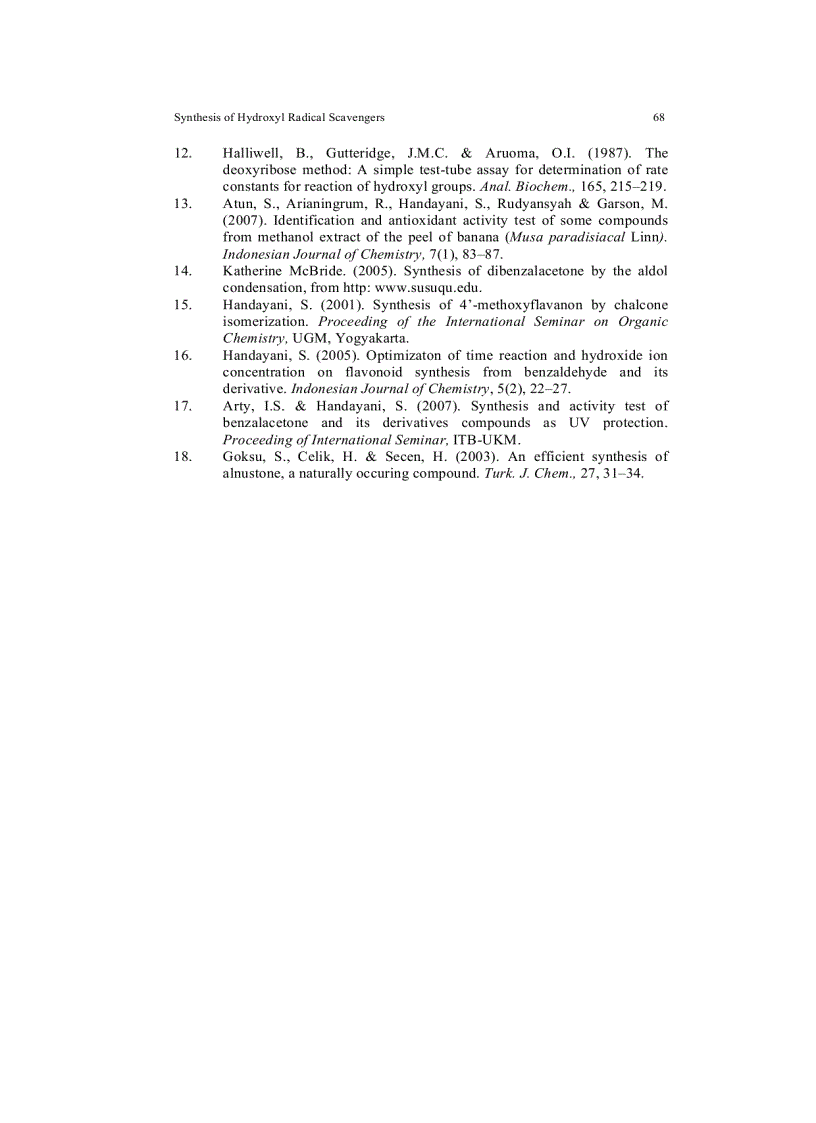 Synthesis of Hydroxyl Radical Scavengers 68

12. Halliwell, B., Gutteridge, J.M.C. & Aruoma, O.I. (1987). The deoxyribose method: A simple test-tube assay for determination of rate constants for reaction of hydroxyl groups. Anal. Biochem., 165, 215–219.

13. Atun, S., Arianingrum, R., Handayani, S., Rudyansyah & Garson, M. (2007). Identification and antioxidant activity test of some compounds from methanol extract of the peel of banana (Musa paradisiacal Linn). Indonesian Journal of Chemistry, 7(1), 83–87.

14. Katherine McBride. (2005). Synthesis of dibenzalacetone by the aldol condensation, from http: www.susuqu.edu.

15. Handayani, S. (2001). Synthesis of 4'-methoxyflavanon by chalcone isomerization. Proceeding of the International Seminar on Organic Chemistry, UGM, Yogyakarta.

16. Handayani, S. (2005). Optimizaton of time reaction and hydroxide ion concentration on flavonoid synthesis from benzaldehyde and its derivative. Indonesian Journal of Chemistry, 5(2), 22–27.

17. Arty, I.S. & Handayani, S. (2007). Synthesis and activity test of benzalacetone and its derivatives compounds as UV protection. Proceeding of International Seminar, ITB-UKM.

18. Goksu, S., Celik, H. & Secen, H. (2003). An efficient synthesis of alnustone, a naturally occuring compound. Turk. J. Chem., 27, 31–34.